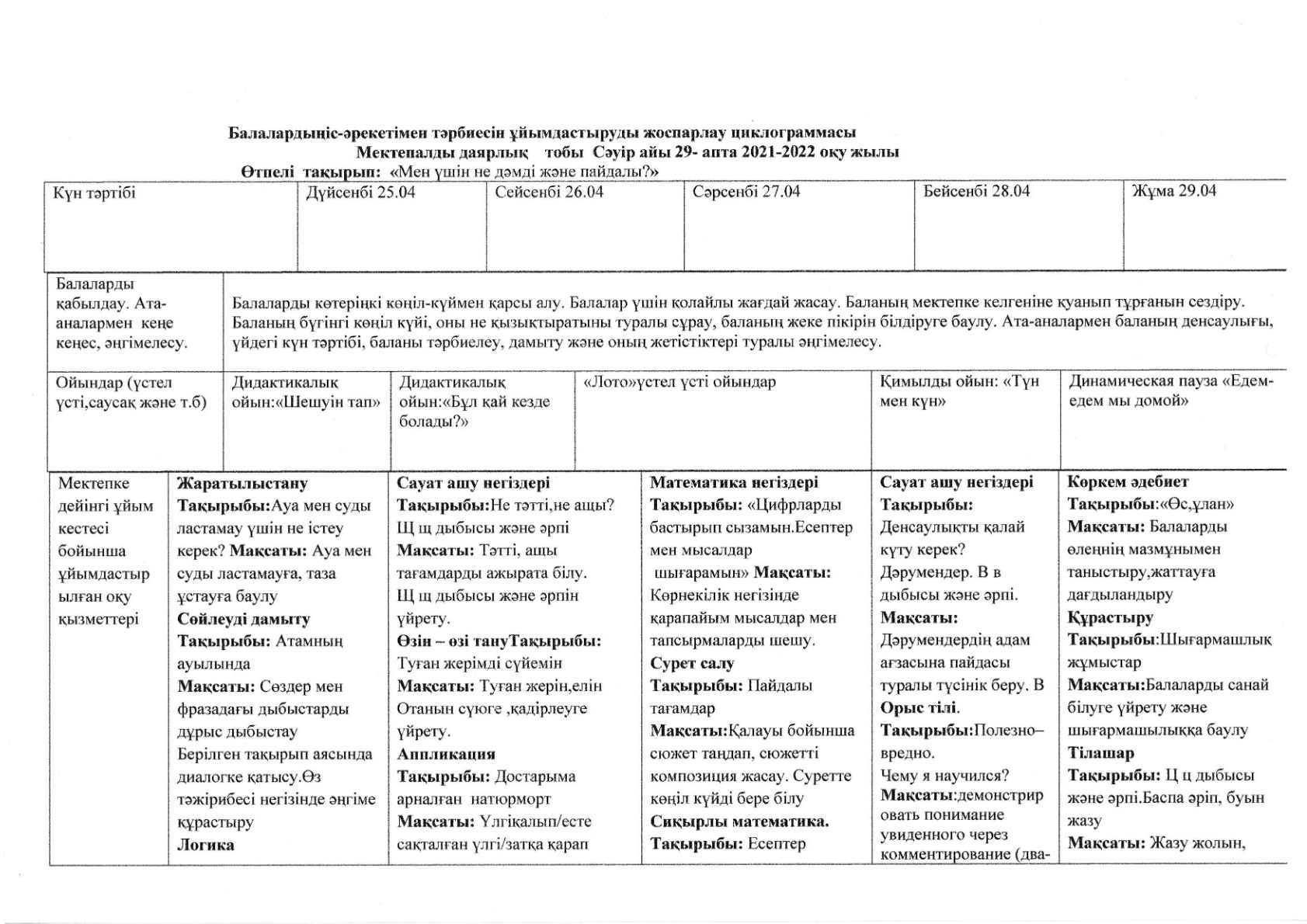 Балалардыңіс-әрекетімен тәрбиесін ұйымдастыруды жоспарлау циклограммасы
Мектепалды даярлық тобы Сәуір айы 29- апта 2021-2022 оқу жылы
Өтпелі тақырып: «Мен үшін не дәмді және пайдалы?»

| Күн тәртібі | Дүйсенбі 25.04 | Сейсенбі 26.04 | Сәрсенбі 27.04 | Бейсенбі 28.04 | Жұма 29.04 |
|---|---|---|---|---|---|

| Балаларды қабылдау. Ата-аналармен кеңе кеңес, әңгімелесу. | Балаларды көтеріңкі көңіл-күймен қарсы алу. Балалар үшін қолайлы жағдай жасау. Баланың мектепке келгеніне қуанып тұрғанын сездіру. Баланың бүгінгі көңіл күйі, оны не қызықтыратыны туралы сұрау, баланың жеке пікірін білдіруге баулу. Ата-аналармен баланың денсаулығы, үйдегі күн тәртібі, баланы тәрбиелеу, дамыту және оның жетістіктері туралы әңгімелесу. |
|---|---|

| Ойындар (үстел үсті,саусақ және т.б) | Дидактикалық ойын:«Шешуін тап» | Дидактикалық ойын:«Бұл қай кезде болады?» | «Лото»үстел үсті ойындар | Қимылды ойын: «Түн мен күн» | Динамическая пауза «Едем-едем мы домой» |
|---|---|---|---|---|---|

| Мектепке дейінгі ұйым кестесі бойынша ұйымдастырылған оқу қызметтері | **Жаратылыстану** **Тақырыбы:**Ауа мен суды ластамау үшін не істеу керек? **Мақсаты:** Ауа мен суды ластамауға, таза ұстауға баулу **Сөйлеуді дамыту** **Тақырыбы:** Атамның ауылында **Мақсаты:** Сөздер мен фразадағы дыбыстарды дұрыс дыбыстау Берілген тақырып аясында диалогке қатысу.Өз тәжірибесі негізінде әңгіме құрастыру **Логика** | **Сауат ашу негіздері** **Тақырыбы:**Не тәтті,не ащы? Щ щ дыбысы және әрпі **Мақсаты:** Тәтті, ащы тағамдарды ажырата білу. Щ щ дыбысы және әрпін үйрету. **Өзін – өзі тануТақырыбы:** Туған жерімді сүйемін **Мақсаты:** Туған жерін,елін Отанын сүюге ,қадірлеуге үйрету. **Аппликация** **Тақырыбы:** Достарыма арналған натюрморт **Мақсаты:** Үлгіқалып/есте сақталған үлгі/затқа қарап | **Математика негіздері** **Тақырыбы:** «Цифрларды бастырып сызамын.Есептер мен мысалдар шығарамын» **Мақсаты:** Көрнекілік негізінде қарапайым мысалдар мен тапсырмаларды шешу. **Сурет салу** **Тақырыбы:** Пайдалы тағамдар **Мақсаты:**Қалауы бойынша сюжет таңдап, сюжетті композиция жасау. Суретте көңіл күйді бере білу **Сиқырлы математика.** **Тақырыбы:** Есептер | **Сауат ашу негіздері** **Тақырыбы:** Денсаулықты қалай күту керек? Дәрумендер. В в дыбысы және әрпі. **Мақсаты:** Дәрумендердің адам ағзасына пайдасы туралы түсінік беру. В **Орыс тілі**. **Тақырыбы:**Полезно–вредно. Чему я научился? **Мақсаты**:демонстрировать понимание увиденного через комментирование (два- | **Көркем әдебиет** **Тақырыбы**:«Өс,ұлан» **Мақсаты:** Балаларды өлеңнің мазмұнымен таныстыру,жаттауға дағдыландыру **Құрастыру** **Тақырыбы**:Шығармашлық жұмыстар **Мақсаты:**Балаларды санай білуге үйрету және шығармашылыққа баулу **Тілашар** **Тақырыбы:** Ц ц дыбысы және әрпі.Баспа әріп, буын жазу **Мақсаты:** Жазу жолын, |
|---|---|---|---|---|---|